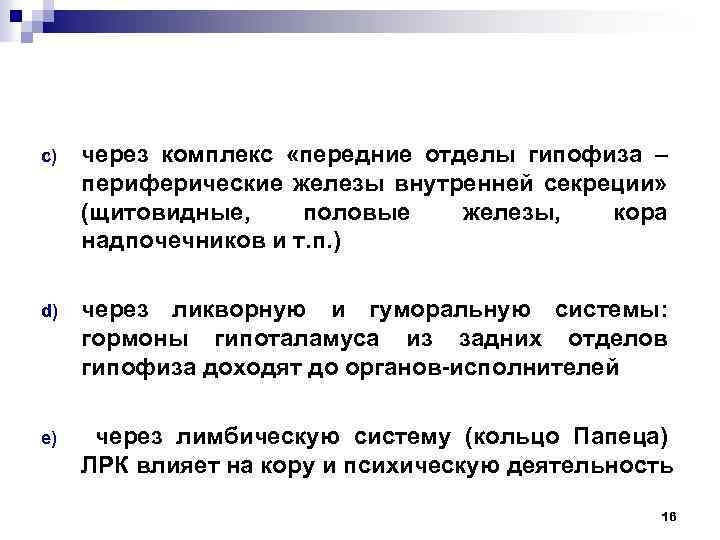 c) через комплекс «передние отделы гипофиза – периферические железы внутренней секреции» (щитовидные, половые железы, кора надпочечников и т.п.)

d) через ликворную и гуморальную системы: гормоны гипоталамуса из задних отделов гипофиза доходят до органов-исполнителей

e) через лимбическую систему (кольцо Папеца) ЛРК влияет на кору и психическую деятельность

16